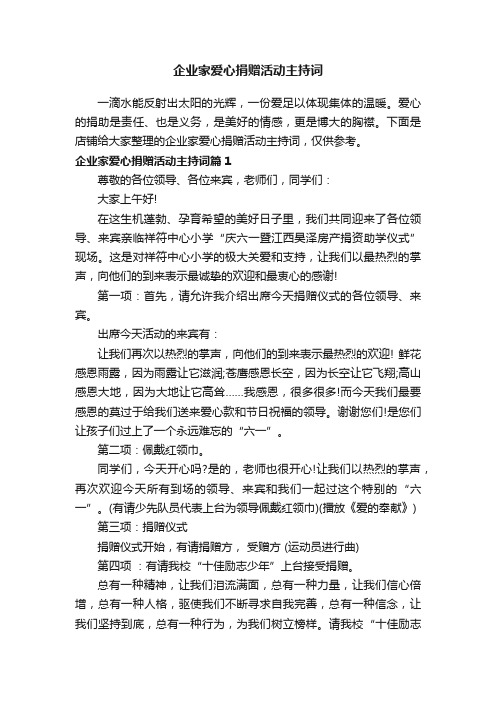 企业家爱心捐赠活动主持词

一滴水能反射出太阳的光辉，一份爱足以体现集体的温暖。爱心的捐助是责任、也是义务，是美好的情感，更是博大的胸襟。下面是店铺给大家整理的企业家爱心捐赠活动主持词，仅供参考。

企业家爱心捐赠活动主持词篇1

尊敬的各位领导、各位来宾，老师们，同学们：

大家上午好!

在这生机蓬勃、孕育希望的美好日子里，我们共同迎来了各位领导、来宾亲临祥符中心小学“庆六一暨江西昊泽房产捐资助学仪式”现场。这是对祥符中心小学的极大关爱和支持，让我们以最热烈的掌声，向他们的到来表示最诚挚的欢迎和最衷心的感谢!

第一项：首先，请允许我介绍出席今天捐赠仪式的各位领导、来宾。

出席今天活动的来宾有：

让我们再次以热烈的掌声，向他们的到来表示最热烈的欢迎! 鲜花感恩雨露，因为雨露让它滋润;苍鹰感恩长空，因为长空让它飞翔;高山感恩大地，因为大地让它高耸……我感恩，很多很多!而今天我们最要感恩的莫过于给我们送来爱心款和节日祝福的领导。谢谢您们!是您们让孩子们过上了一个永远难忘的“六一”。

第二项：佩戴红领巾。

同学们，今天开心吗?是的，老师也很开心!让我们以热烈的掌声，再次欢迎今天所有到场的领导、来宾和我们一起过这个特别的“六一”。(有请少先队员代表上台为领导佩戴红领巾)(播放《爱的奉献》)

第三项：捐赠仪式

捐赠仪式开始，有请捐赠方， 受赠方 (运动员进行曲)

第四项 ：有请我校“十佳励志少年”上台接受捐赠。

总有一种精神，让我们泪流满面，总有一种力量，让我们信心倍增，总有一种人格，驱使我们不断寻求自我完善，总有一种信念，让我们坚持到底，总有一种行为，为我们树立榜样。请我校“十佳励志